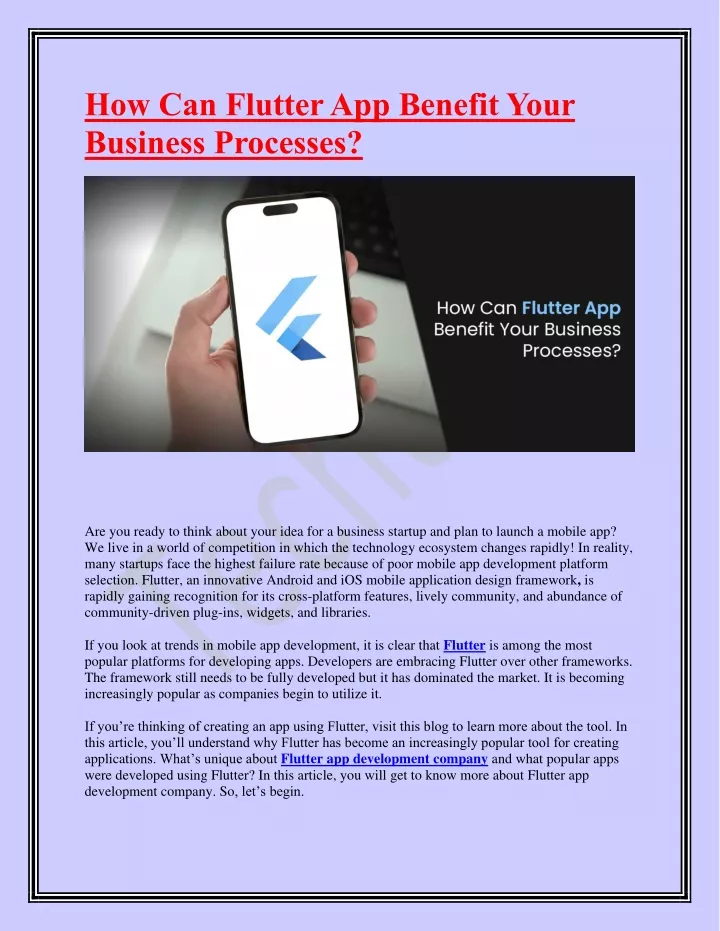 How Can Flutter App Benefit Your Business Processes?

How Can Flutter App Benefit Your Business Processes?

Are you ready to think about your idea for a business startup and plan to launch a mobile app? We live in a world of competition in which the technology ecosystem changes rapidly! In reality, many startups face the highest failure rate because of poor mobile app development platform selection. Flutter, an innovative Android and iOS mobile application design framework, is rapidly gaining recognition for its cross-platform features, lively community, and abundance of community-driven plug-ins, widgets, and libraries.

If you look at trends in mobile app development, it is clear that Flutter is among the most popular platforms for developing apps. Developers are embracing Flutter over other frameworks. The framework still needs to be fully developed but it has dominated the market. It is becoming increasingly popular as companies begin to utilize it.

If you're thinking of creating an app using Flutter, visit this blog to learn more about the tool. In this article, you'll understand why Flutter has become an increasingly popular tool for creating applications. What's unique about Flutter app development company and what popular apps were developed using Flutter? In this article, you will get to know more about Flutter app development company. So, let's begin.